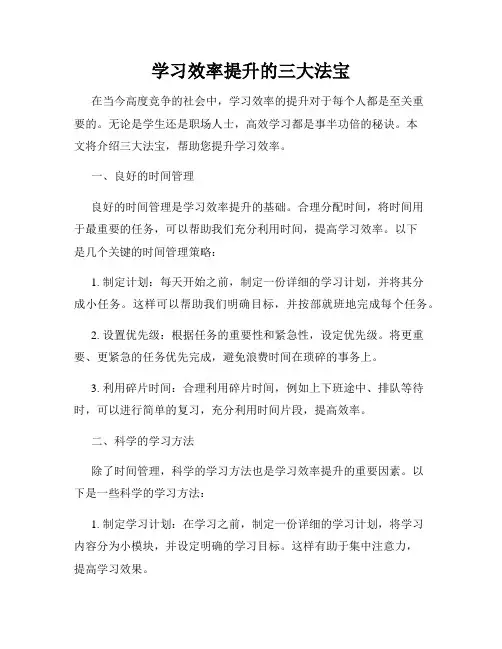 学习效率提升的三大法宝

在当今高度竞争的社会中，学习效率的提升对于每个人都是至关重要的。无论是学生还是职场人士，高效学习都是事半功倍的秘诀。本文将介绍三大法宝，帮助您提升学习效率。

一、良好的时间管理

良好的时间管理是学习效率提升的基础。合理分配时间，将时间用于最重要的任务，可以帮助我们充分利用时间，提高学习效率。以下是几个关键的时间管理策略：

1. 制定计划：每天开始之前，制定一份详细的学习计划，并将其分成小任务。这样可以帮助我们明确目标，并按部就班地完成每个任务。

2. 设置优先级：根据任务的重要性和紧急性，设定优先级。将更重要、更紧急的任务优先完成，避免浪费时间在琐碎的事务上。

3. 利用碎片时间：合理利用碎片时间，例如上下班途中、排队等待时，可以进行简单的复习，充分利用时间片段，提高效率。

二、科学的学习方法

除了时间管理，科学的学习方法也是学习效率提升的重要因素。以下是一些科学的学习方法：

1. 制定学习计划：在学习之前，制定一份详细的学习计划，将学习内容分为小模块，并设定明确的学习目标。这样有助于集中注意力，提高学习效果。